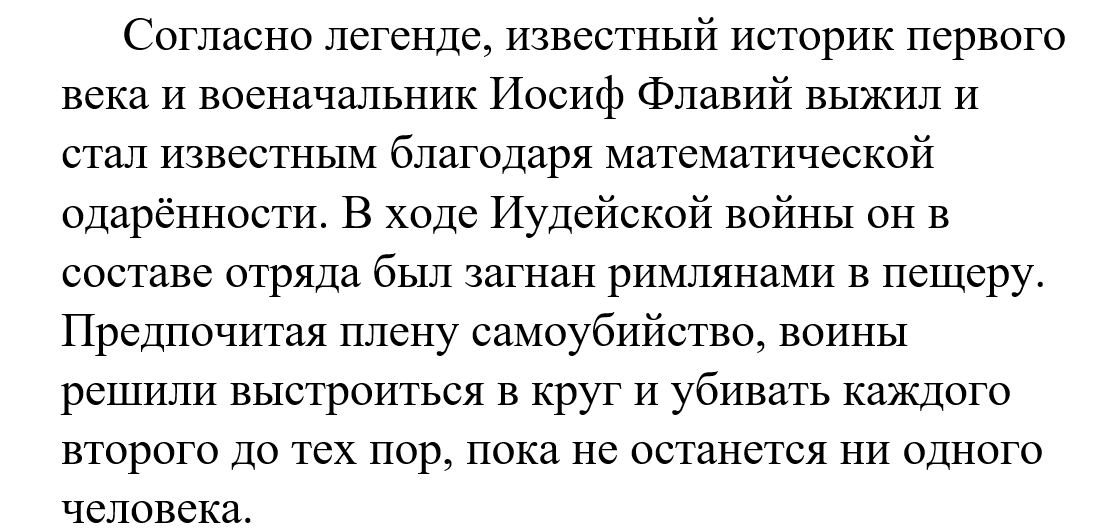 Согласно легенде, известный историк первого века и военачальник Иосиф Флавий выжил и стал известным благодаря математической одарённости. В ходе Иудейской войны он в составе отряда был загнан римлянами в пещеру. Предпочитая плену самоубийство, воины решили выстроиться в круг и убивать каждого второго до тех пор, пока не останется ни одного человека.